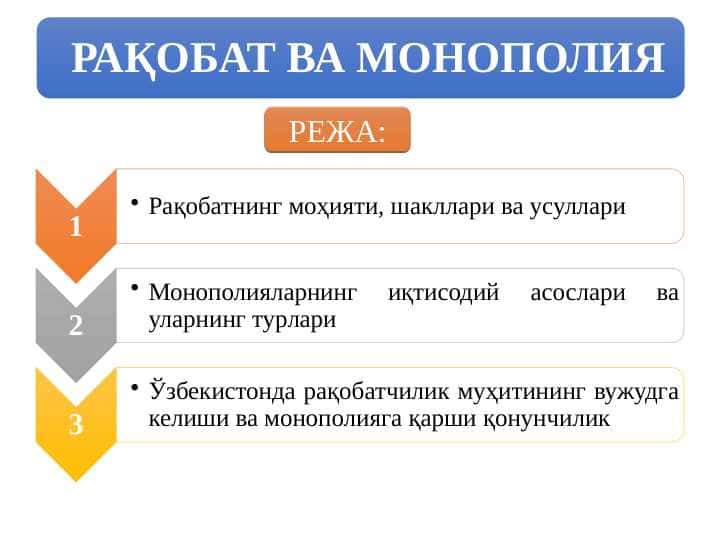 РАҚОБАТ ВА МОНОПОЛИЯ

РЕЖА:

1

• Рақобатнинг моҳияти, шакллари ва усуллари

2

• Монополияларнинг иқтисодий асослари ва уларнинг турлари

3

• Ўзбекистонда рақобатчилик муҳитининг вужудга келиши ва монополияга қарши қонунчилик